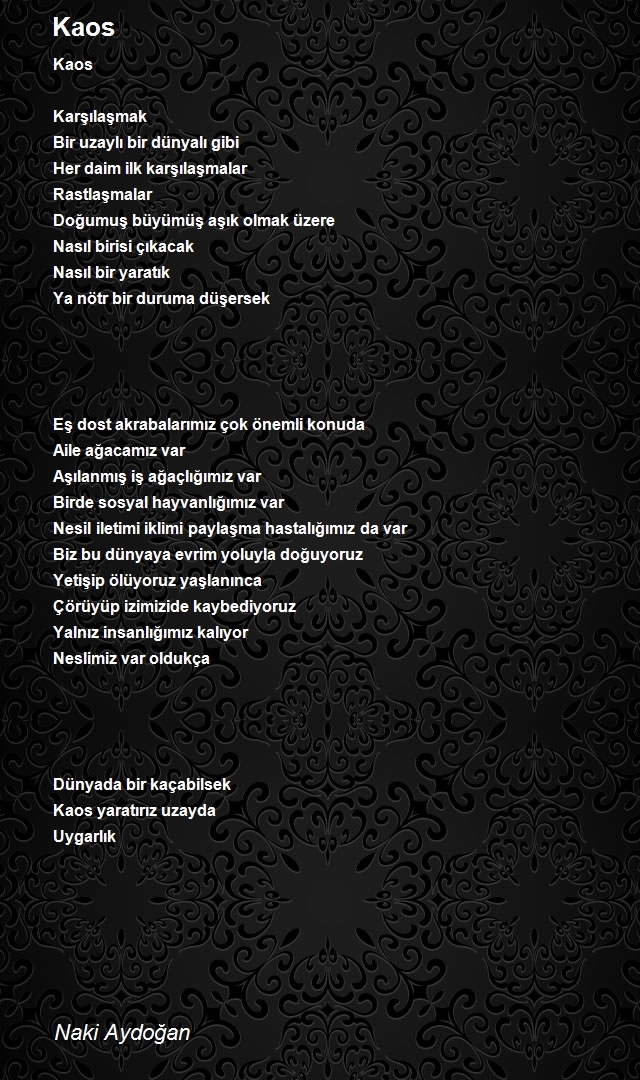 Kaos

Kaos

Karşılaşmak
Bir uzaylı bir dünyalı gibi
Her daim ilk karşılaşmalar
Rastlaşmalar
Doğumuş büyümüş aşık olmak üzere
Nasıl birisi çıkacak
Nasıl bir yaratık
Ya nötr bir duruma düşersek

Eş dost akrabalarımız çok önemli konuda
Aile ağacamız var
Aşılanmış iş ağaçlığımız var
Birde sosyal hayvanlığımız var
Nesil iletimi iklimi paylaşma hastalığımız da var
Biz bu dünyaya evrim yoluyla doğuyoruz
Yetişip ölüyoruz yaşlanınca
Çörüyüp izimizide kaybediyoruz
Yalnız insanlığımız kalıyor
Neslimiz var oldukça

Dünyada bir kaçabilsek
Kaos yaratırız uzayda
Uygarlık

Naki Aydoğan